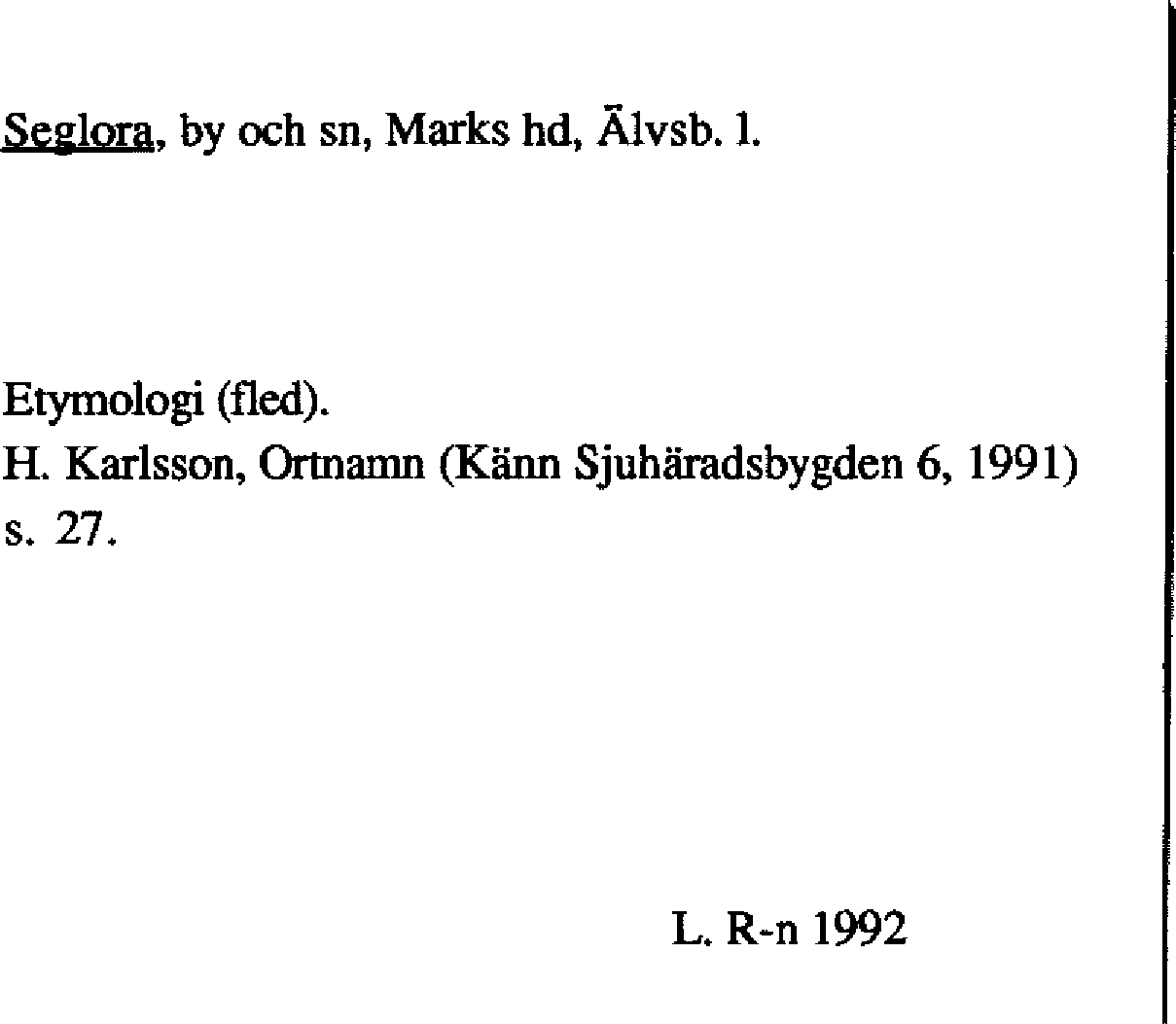 Seglora, by och sn, Marks hd, Älvsb. l.

Etymologi (fled).
H. Karlsson, Ortnamn (Känn Sjuhäradsbygden 6, 1991) s. 27.

L. R-n 1992